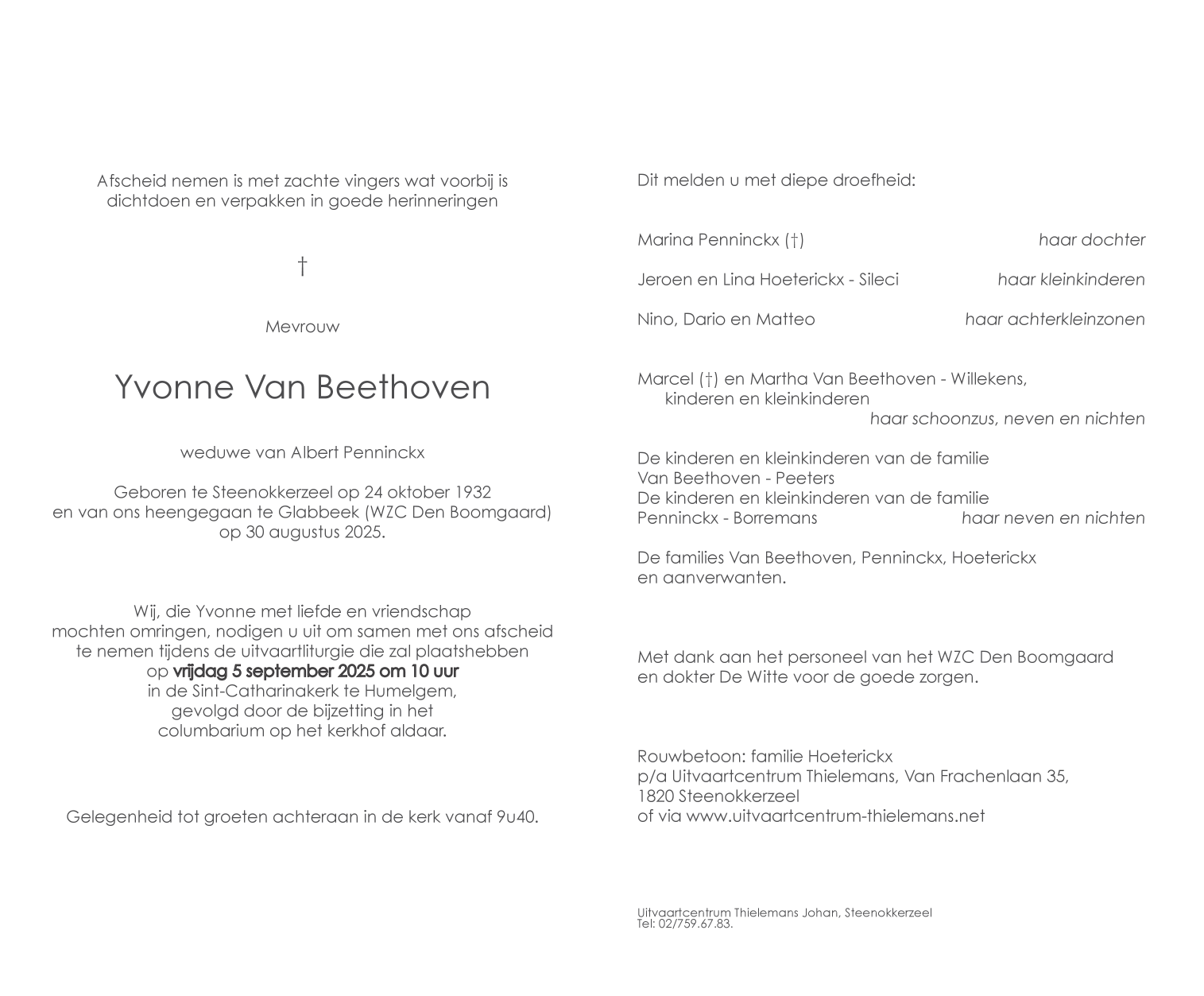 Afscheid nemen is met zachte vingers wat voorbij is
dichtdoen en verpakken in goede herinneringen

†

Mevrouw

Yvonne Van Beethoven

weduwe van Albert Penninckx

Geboren te Steenokkerzeel op 24 oktober 1932
en van ons heengegaan te Glabbeek (WZC Den Boomgaard)
op 30 augustus 2025.

Wij, die Yvonne met liefde en vriendschap mochten omringen, nodigen u uit om samen met ons afscheid te nemen tijdens de uitvaartliturgie die zal plaatshebben op vrijdag 5 september 2025 om 10 uur in de Sint-Catharinakerk te Humelgem, gevolgd door de bijzetting in het columbarium op het kerkhof aldaar.

Gelegenheid tot groeten achteraan in de kerk vanaf 9u40.

Dit melden u met diepe droefheid:

Marina Penninckx (†) haar dochter

Jeroen en Lina Hoeterickx - Sileci haar kleinkinderen

Nino, Dario en Matteo haar achterkleinzonen

Marcel (†) en Martha Van Beethoven - Willekens,
kinderen en kleinkinderen
haar schoonzus, neven en nichten

De kinderen en kleinkinderen van de familie
Van Beethoven - Peeters
De kinderen en kleinkinderen van de familie
Penninckx - Borremans haar neven en nichten

De families Van Beethoven, Penninckx, Hoeterickx
en aanverwanten.

Met dank aan het personeel van het WZC Den Boomgaard
en dokter De Witte voor de goede zorgen.

Rouwbetoon: familie Hoeterickx
p/a Uitvaartcentrum Thielemans, Van Frachenlaan 35,
1820 Steenokkerzeel
of via www.uitvaartcentrum-thielemans.net

Uitvaartcentrum Thielemans Johan, Steenokkerzeel
Tel: 02/759.67.83.